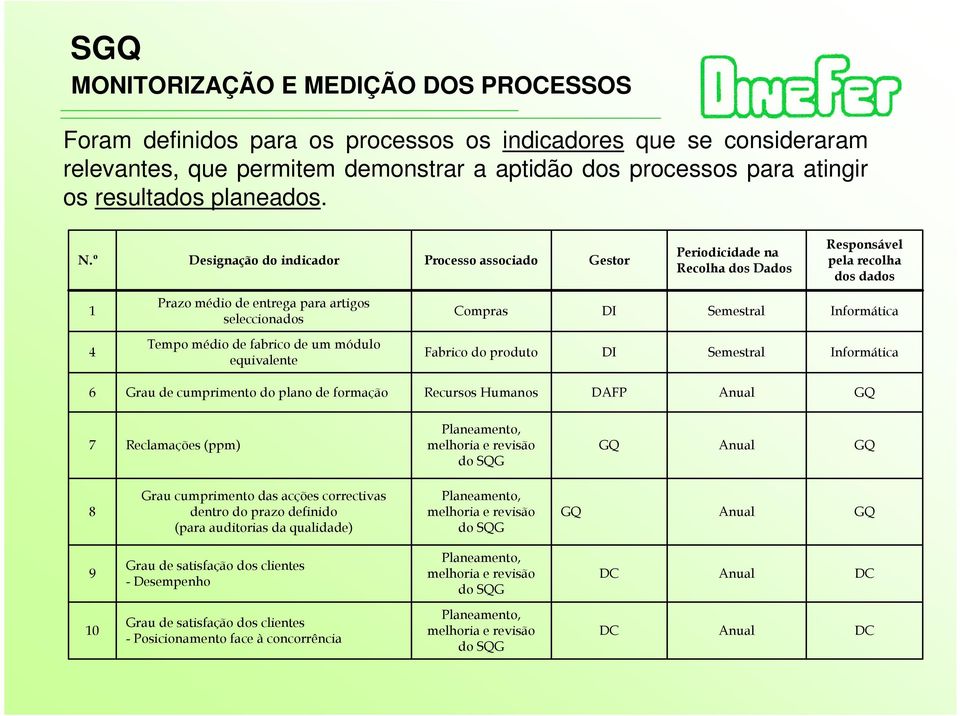 SGQ
MONITORIZAÇÃO E MEDIÇÃO DOS PROCESSOS

DineFer

Foram definidos para os processos os indicadores que se consideraram relevantes, que permitem demonstrar a aptidão dos processos para atingir os resultados planeados.

| N.º | Designação do indicador | Processo associado | Gestor | Periodicidade na Recolha dos Dados | Responsável pela recolha dos dados |
|---|---|---|---|---|---|
| 1 | Prazo médio de entrega para artigos seleccionados | Compras | DI | Semestral | Informática |
| 4 | Tempo médio de fabrico de um módulo equivalente | Fabrico do produto | DI | Semestral | Informática |
| 6 | Grau de cumprimento do plano de formação | Recursos Humanos | DAFP | Anual | GQ |
| 7 | Reclamações (ppm) | Planeamento, melhoria e revisão do SQG | GQ | Anual | GQ |
| 8 | Grau cumprimento das acções correctivas dentro do prazo definido (para auditorias da qualidade) | Planeamento, melhoria e revisão do SQG | GQ | Anual | GQ |
| 9 | Grau de satisfação dos clientes - Desempenho | Planeamento, melhoria e revisão do SQG | DC | Anual | DC |
| 10 | Grau de satisfação dos clientes - Posicionamento face à concorrência | Planeamento, melhoria e revisão do SQG | DC | Anual | DC |